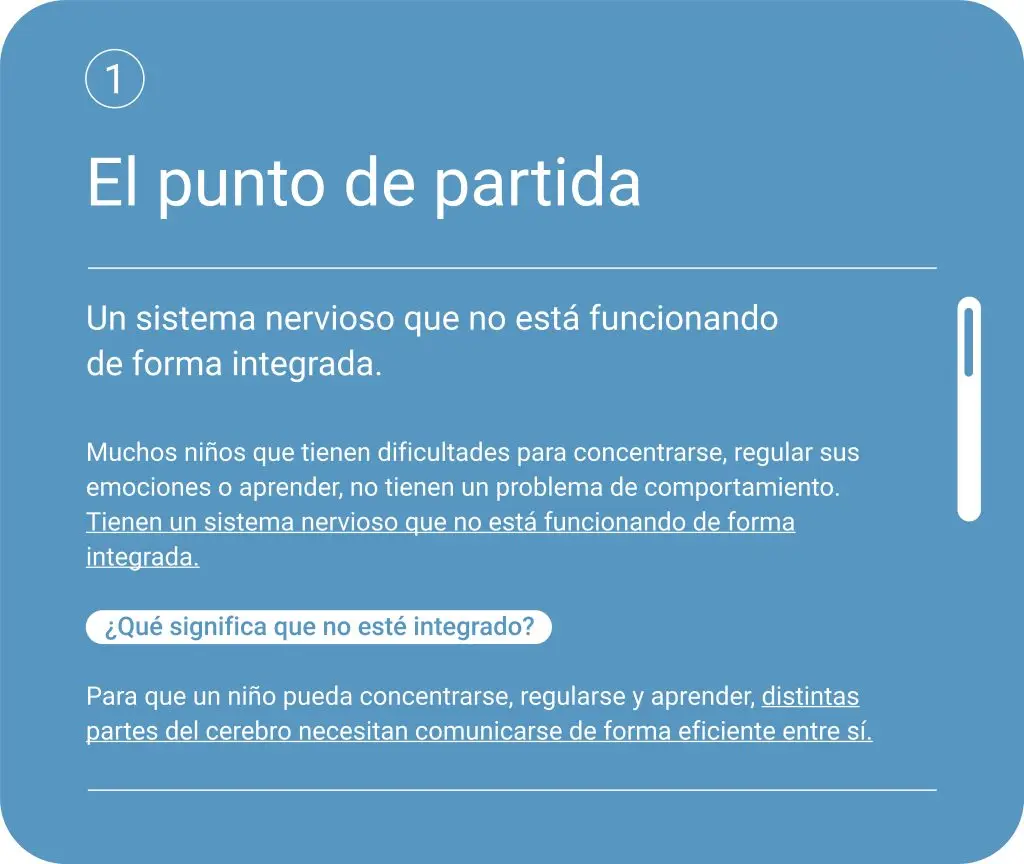 1

El punto de partida

Un sistema nervioso que no está funcionando de forma integrada.

Muchos niños que tienen dificultades para concentrarse, regular sus emociones o aprender, no tienen un problema de comportamiento. Tienen un sistema nervioso que no está funcionando de forma integrada.

¿Qué significa que no esté integrado?

Para que un niño pueda concentrarse, regularse y aprender, distintas partes del cerebro necesitan comunicarse de forma eficiente entre sí.